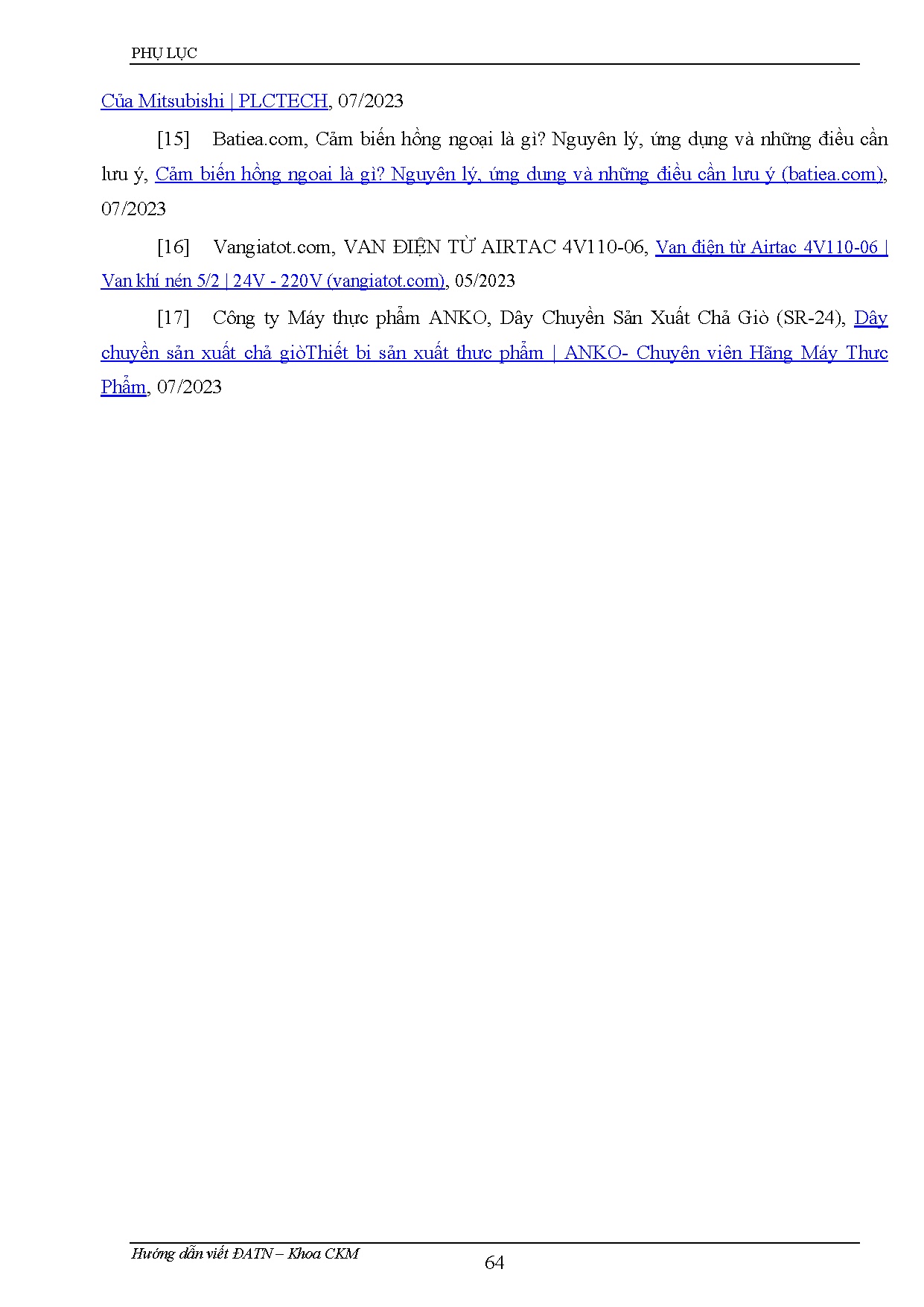 PHỤ LỤC

Của Mitsubishi | PLCTECH, 07/2023

[15] Batiea.com, Cảm biến hồng ngoại là gì? Nguyên lý, ứng dụng và những điều cần lưu ý, Cảm biến hồng ngoại là gì? Nguyên lý, ứng dụng và những điều cần lưu ý (batiea.com), 07/2023

[16] Vangiatot.com, VAN ĐIỆN TỪ AIRTAC 4V110-06, Van điện từ Airtac 4V110-06 | Van khí nén 5/2 | 24V - 220V (vangiatot.com), 05/2023

[17] Công ty Máy thực phẩm ANKO, Dây Chuyền Sản Xuất Chả Giò (SR-24), Dây chuyền sản xuất chả giòThiết bị sản xuất thực phẩm | ANKO- Chuyên viên Hãng Máy Thực Phẩm, 07/2023

Hướng dẫn viết ĐATN – Khoa CKM

64